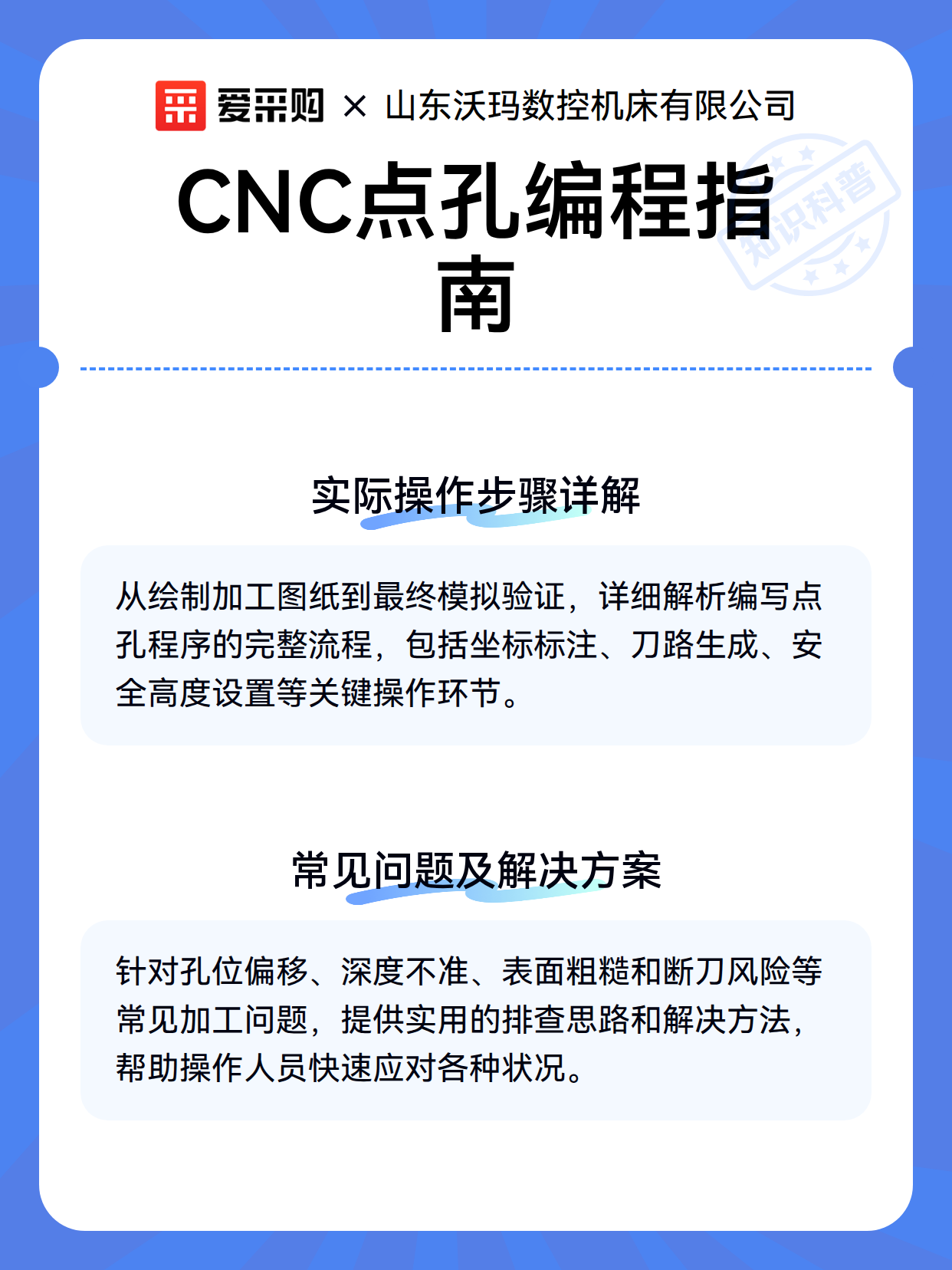 爱采购 × 山东沃玛数控机床有限公司

知识科普

CNC点孔编程指南

实际操作步骤详解

从绘制加工图纸到最终模拟验证，详细解析编写点孔程序的完整流程，包括坐标标注、刀路生成、安全高度设置等关键操作环节。

常见问题及解决方案

针对孔位偏移、深度不准、表面粗糙和断刀风险等常见加工问题，提供实用的排查思路和解决方法，帮助操作人员快速应对各种状况。